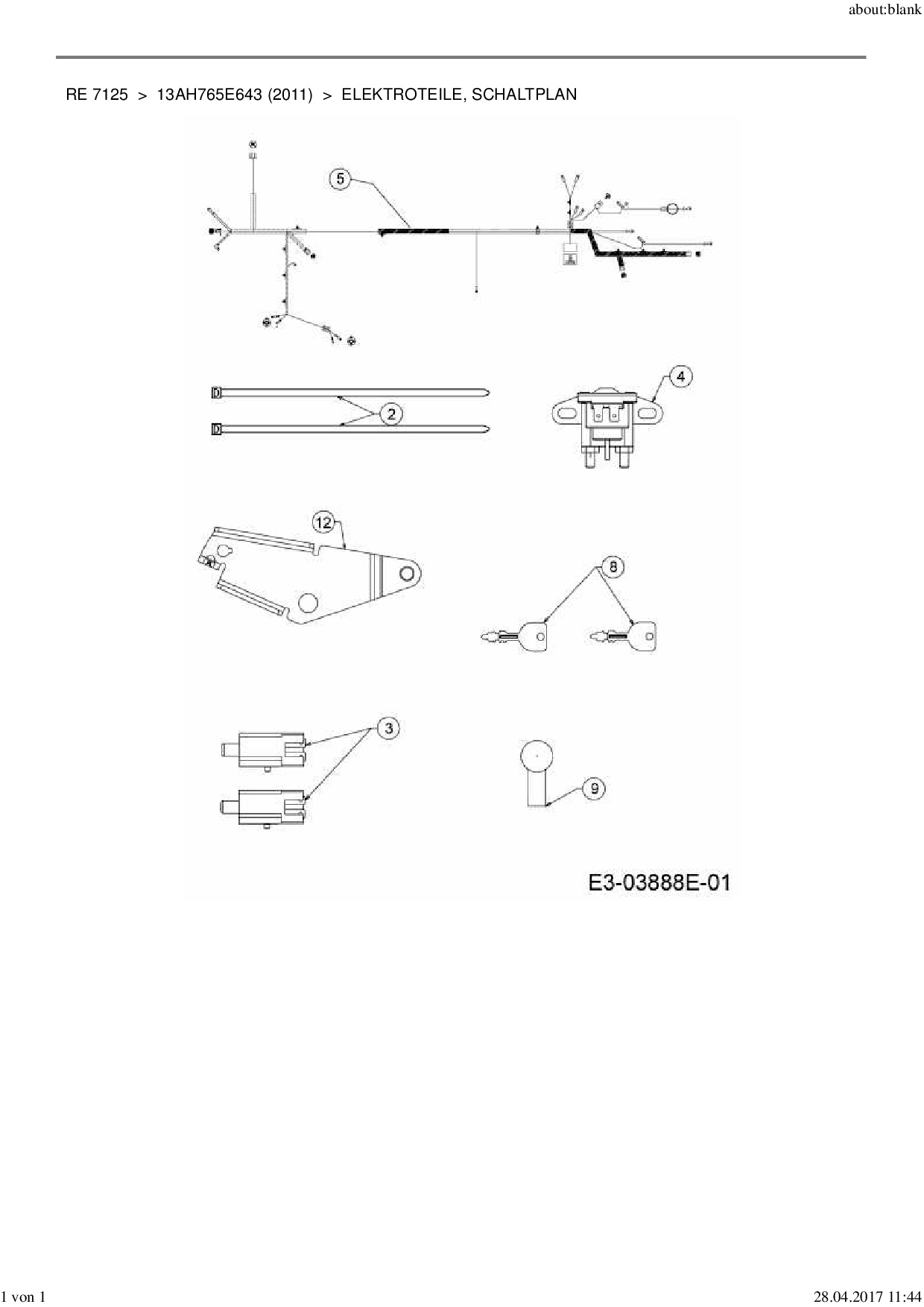 about:blank

RE 7125 > 13AH765E643 (2011) > ELEKTROTEILE, SCHALTPLAN

5

2

4

12

8

3

9

E3-03888E-01

1 von 1

28.04.2017 11:44